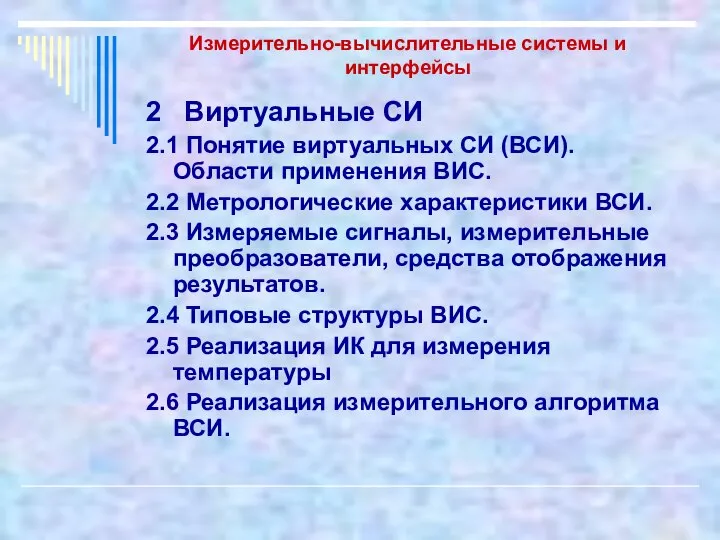 Измерительно-вычислительные системы и интерфейсы

2 Виртуальные СИ

2.1 Понятие виртуальных СИ (ВСИ). Области применения ВИС.

2.2 Метрологические характеристики ВСИ.

2.3 Измеряемые сигналы, измерительные преобразователи, средства отображения результатов.

2.4 Типовые структуры ВИС.

2.5 Реализация ИК для измерения температуры

2.6 Реализация измерительного алгоритма ВСИ.